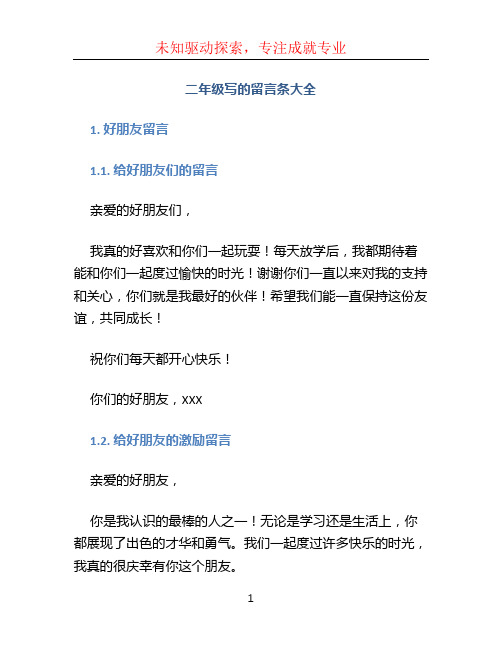 未知驱动探索，专注成就专业

二年级写的留言条大全

1. 好朋友留言

1.1. 给好朋友们的留言

亲爱的好朋友们，

我真的好喜欢和你们一起玩耍！每天放学后，我都期待着能和你们一起度过愉快的时光！谢谢你们一直以来对我的支持和关心，你们就是我最好的伙伴！希望我们能一直保持这份友谊，共同成长！

祝你们每天都开心快乐！

你们的好朋友，xxx

1.2. 给好朋友的激励留言

亲爱的好朋友，

你是我认识的最棒的人之一！无论是学习还是生活上，你都展现了出色的才华和勇气。我们一起度过许多快乐的时光，我真的很庆幸有你这个朋友。

1